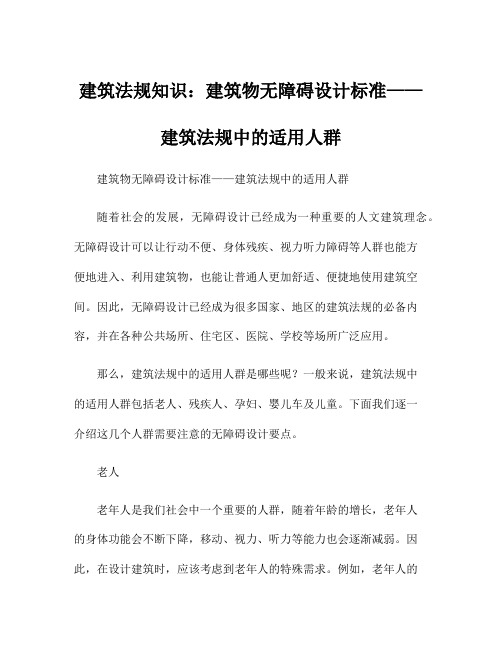 建筑法规知识：建筑物无障碍设计标准——建筑法规中的适用人群

建筑物无障碍设计标准——建筑法规中的适用人群

随着社会的发展，无障碍设计已经成为一种重要的人文建筑理念。无障碍设计可以让行动不便、身体残疾、视力听力障碍等人群也能方便地进入、利用建筑物，也能让普通人更加舒适、便捷地使用建筑空间。因此，无障碍设计已经成为很多国家、地区的建筑法规的必备内容，并在各种公共场所、住宅区、医院、学校等场所广泛应用。

那么，建筑法规中的适用人群是哪些呢？一般来说，建筑法规中的适用人群包括老人、残疾人、孕妇、婴儿车及儿童。下面我们逐一介绍这几个人群需要注意的无障碍设计要点。

老人

老年人是我们社会中一个重要的人群，随着年龄的增长，老年人的身体功能会不断下降，移动、视力、听力等能力也会逐渐减弱。因此，在设计建筑时，应该考虑到老年人的特殊需求。例如，老年人的